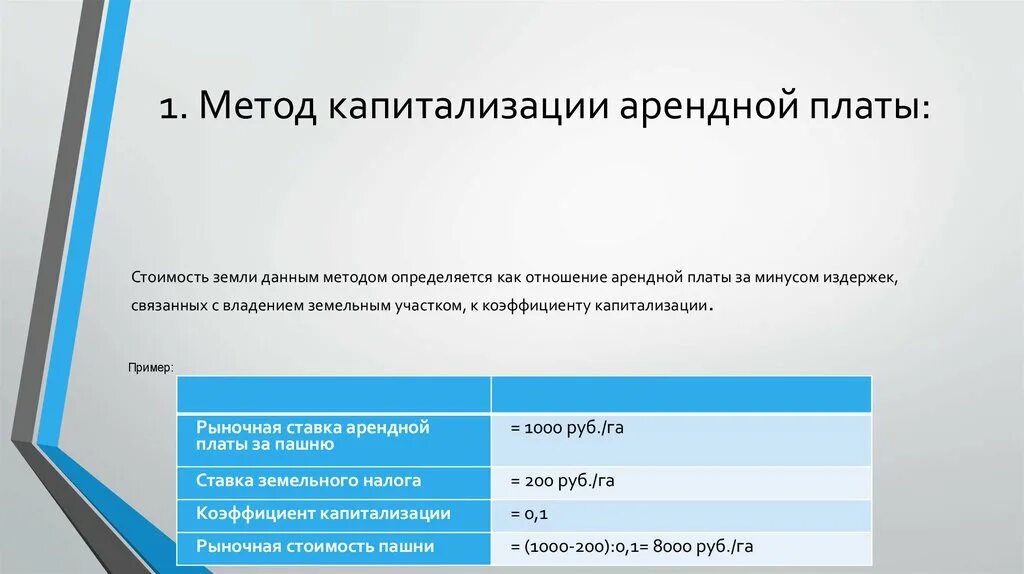 1. Метод капитализации арендной платы:

Стоимость земли данным методом определяется как отношение арендной платы за минусом издержек, связанных с владением земельным участком, к коэффициенту капитализации.

Пример:

| | |
|---|---|
| Рыночная ставка арендной платы за пашню | = 1000 руб./га |
| Ставка земельного налога | = 200 руб./га |
| Коэффициент капитализации | = 0,1 |
| Рыночная стоимость пашни | = (1000-200):0,1= 8000 руб./га |